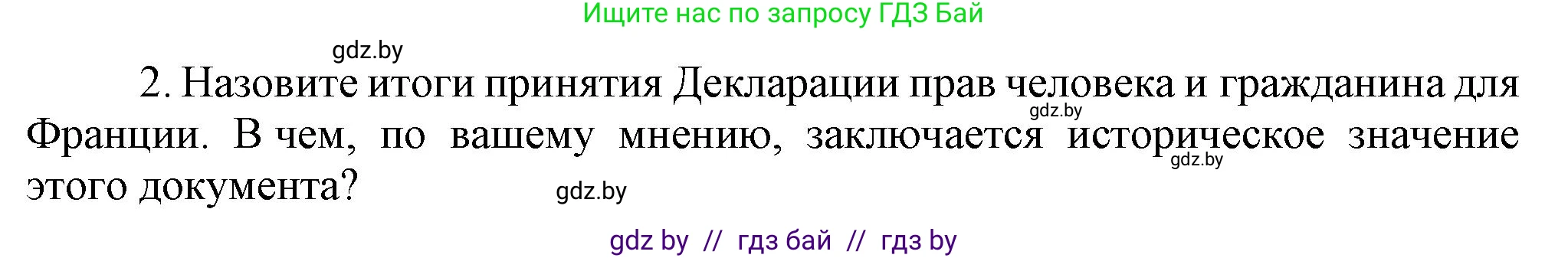 Ищите нас по запросу ГДЗ Бай

gdz.by

2. Назовите итоги принятия Декларации прав человека и гражданина для Франции. В чем, по вашему мнению, заключается историческое значение этого документа?

gdz.by

gdz.by

gdz.by

gdz by // гдз бай // гдз by